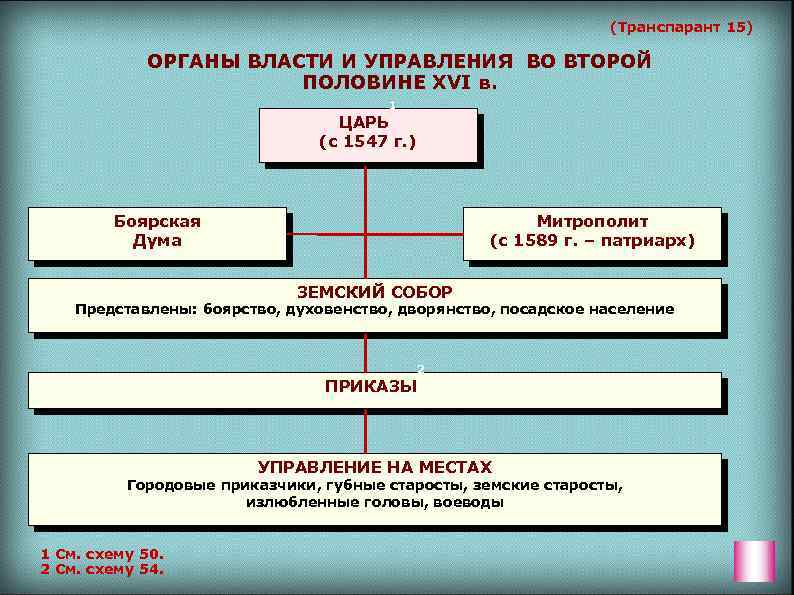 (Транспарант 15)

ОРГАНЫ ВЛАСТИ И УПРАВЛЕНИЯ ВО ВТОРОЙ ПОЛОВИНЕ XVI в.

1

ЦАРЬ
(с 1547 г.)

Боярская
Дума

Митрополит
(с 1589 г. – патриарх)

ЗЕМСКИЙ СОБОР
Представлены: боярство, духовенство, дворянство, посадское население

2

ПРИКАЗЫ

УПРАВЛЕНИЕ НА МЕСТАХ
Городовые приказчики, губные старосты, земские старосты, излюбленные головы, воеводы

1 См. схему 50.
2 См. схему 54.